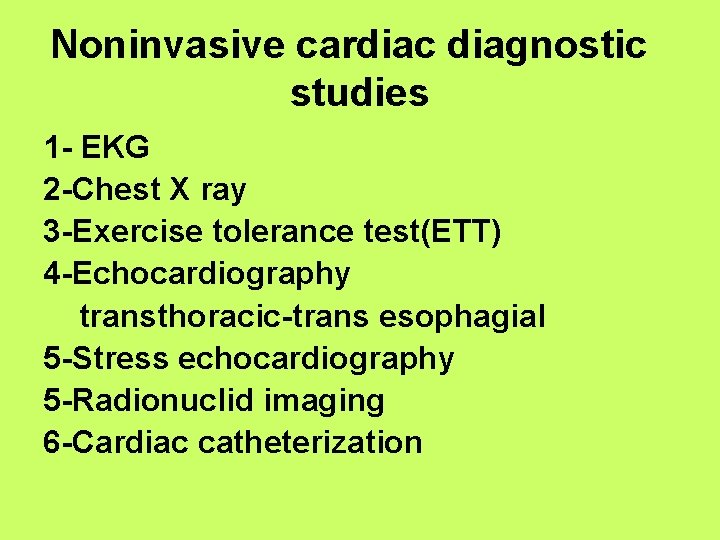 Noninvasive cardiac diagnostic studies

1- EKG
2-Chest X ray
3-Exercise tolerance test(ETT)
4-Echocardiography
transthoracic-trans esophagial
5-Stress echocardiography
5-Radionuclid imaging
6-Cardiac catheterization